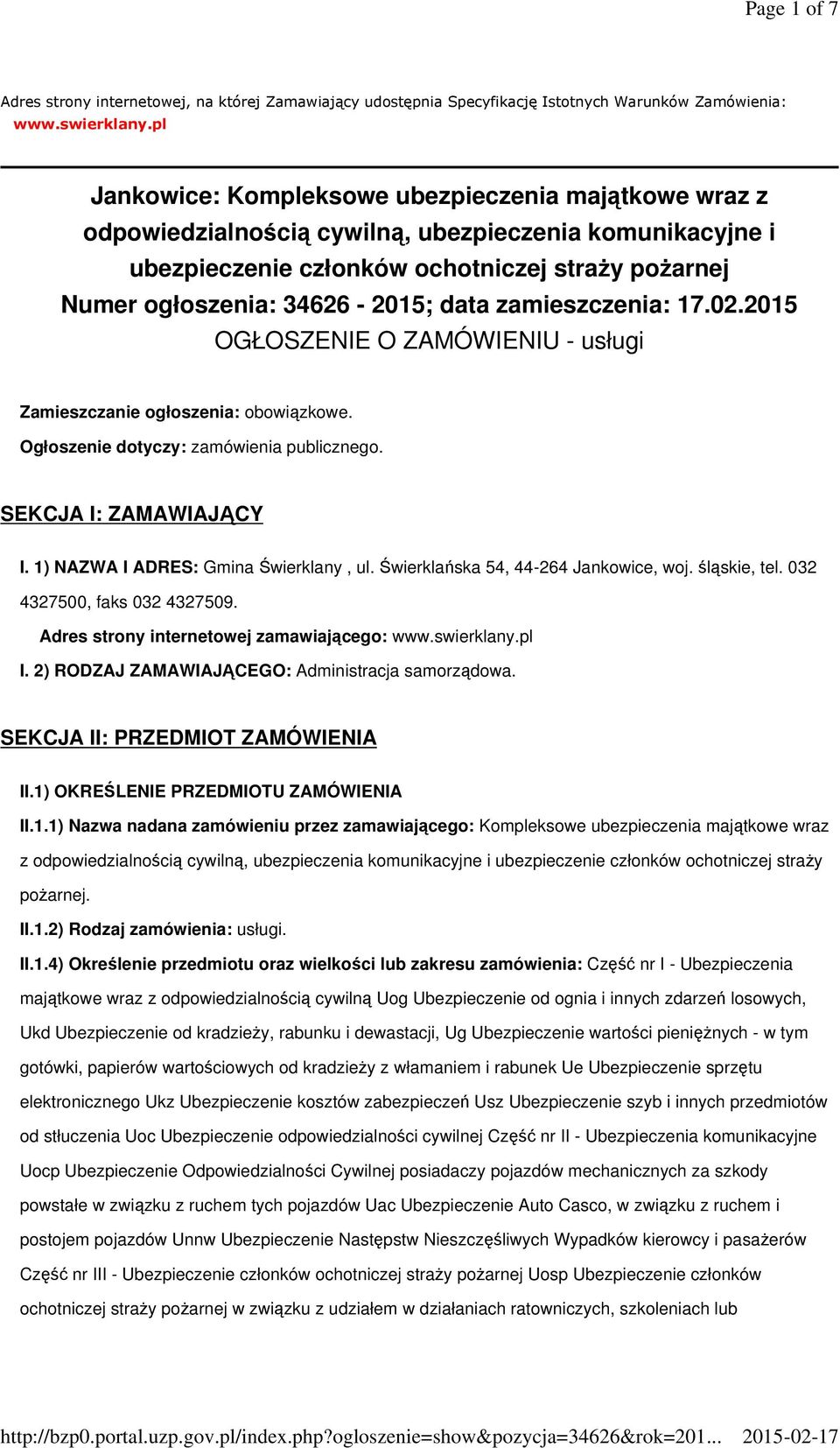 Page 1 of 7

Adres strony internetowej, na której Zamawiający udostępnia Specyfikację Istotnych Warunków Zamówienia: www.swierklany.pl

Jankowice: Kompleksowe ubezpieczenia majątkowe wraz z odpowiedzialnością cywilną, ubezpieczenia komunikacyjne i ubezpieczenie członków ochotniczej straży pożarnej
Numer ogłoszenia: 34626 - 2015; data zamieszczenia: 17.02.2015
OGŁOSZENIE O ZAMÓWIENIU - usługi

Zamieszczanie ogłoszenia: obowiązkowe.

Ogłoszenie dotyczy: zamówienia publicznego.

SEKCJA I: ZAMAWIAJĄCY

I. 1) NAZWA I ADRES: Gmina Świerklany , ul. Świerklańska 54, 44-264 Jankowice, woj. śląskie, tel. 032 4327500, faks 032 4327509.

Adres strony internetowej zamawiającego: www.swierklany.pl

I. 2) RODZAJ ZAMAWIAJĄCEGO: Administracja samorządowa.

SEKCJA II: PRZEDMIOT ZAMÓWIENIA

II.1) OKREŚLENIE PRZEDMIOTU ZAMÓWIENIA

II.1.1) Nazwa nadana zamówieniu przez zamawiającego: Kompleksowe ubezpieczenia majątkowe wraz z odpowiedzialnością cywilną, ubezpieczenia komunikacyjne i ubezpieczenie członków ochotniczej straży pożarnej.

II.1.2) Rodzaj zamówienia: usługi.

II.1.4) Określenie przedmiotu oraz wielkości lub zakresu zamówienia: Część nr I - Ubezpieczenia majątkowe wraz z odpowiedzialnością cywilną Uog Ubezpieczenie od ognia i innych zdarzeń losowych, Ukd Ubezpieczenie od kradzieży, rabunku i dewastacji, Ug Ubezpieczenie wartości pieniężnych - w tym gotówki, papierów wartościowych od kradzieży z włamaniem i rabunek Ue Ubezpieczenie sprzętu elektronicznego Ukz Ubezpieczenie kosztów zabezpieczeń Usz Ubezpieczenie szyb i innych przedmiotów od stłuczenia Uoc Ubezpieczenie odpowiedzialności cywilnej Część nr II - Ubezpieczenia komunikacyjne Uocp Ubezpieczenie Odpowiedzialności Cywilnej posiadaczy pojazdów mechanicznych za szkody powstałe w związku z ruchem tych pojazdów Uac Ubezpieczenie Auto Casco, w związku z ruchem i postojem pojazdów Unnw Ubezpieczenie Następstw Nieszczęśliwych Wypadków kierowcy i pasażerów Część nr III - Ubezpieczenie członków ochotniczej straży pożarnej Uosp Ubezpieczenie członków ochotniczej straży pożarnej w związku z udziałem w działaniach ratowniczych, szkoleniach lub

http://bzp0.portal.uzp.gov.pl/index.php?ogloszenie=show&pozycja=34626&rok=201... 2015-02-17